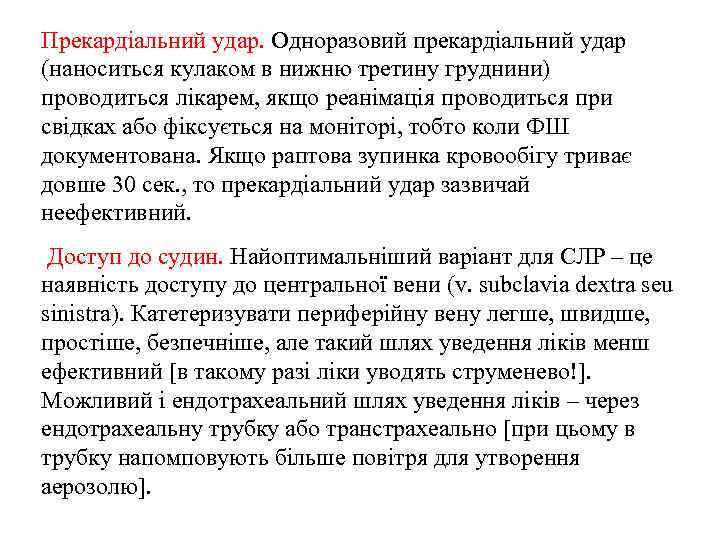 Прекардіальний удар. Одноразовий прекардіальний удар (наноситься кулаком в нижню третину груднини) проводиться лікарем, якщо реанімація проводиться при свідках або фіксується на моніторі, тобто коли ФШ документована. Якщо раптова зупинка кровообігу триває довше 30 сек., то прекардіальний удар зазвичай неефективний.

Доступ до судин. Найоптимальніший варіант для СЛР – це наявність доступу до центральної вени (v. subclavia dextra seu sinistra). Катетеризувати периферійну вену легше, швидше, простіше, безпечніше, але такий шлях уведення ліків менш ефективний [в такому разі ліки уводять струменево!]. Можливий і ендотрахеальний шлях уведення ліків – через ендотрахеальну трубку або транстрахеально [при цьому в трубку напомповують більше повітря для утворення аерозолю].